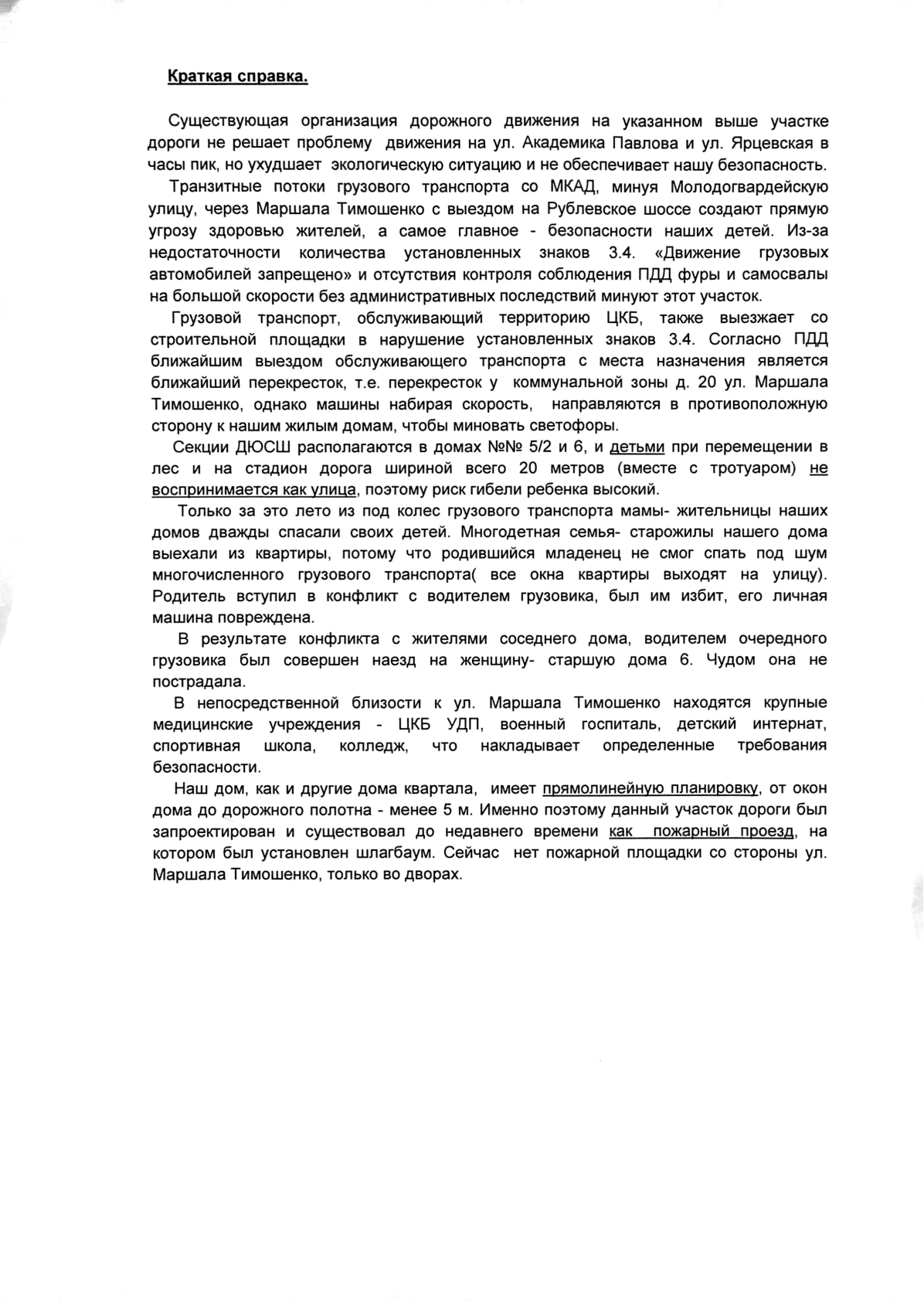 Краткая справка.

Существующая организация дорожного движения на указанном выше участке дороги не решает проблему движения на ул. Академика Павлова и ул. Ярцевская в часы пик, но ухудшает экологическую ситуацию и не обеспечивает нашу безопасность.

Транзитные потоки грузового транспорта со МКАД, минуя Молодогвардейскую улицу, через Маршала Тимошенко с выездом на Рублевское шоссе создают прямую угрозу здоровью жителей, а самое главное - безопасности наших детей. Из-за недостаточности количества установленных знаков 3.4. «Движение грузовых автомобилей запрещено» и отсутствия контроля соблюдения ПДД фуры и самосвалы на большой скорости без административных последствий минуют этот участок.

Грузовой транспорт, обслуживающий территорию ЦКБ, также выезжает со строительной площадки в нарушение установленных знаков 3.4. Согласно ПДД ближайшим выездом обслуживающего транспорта с места назначения является ближайший перекресток, т.е. перекресток у коммунальной зоны д. 20 ул. Маршала Тимошенко, однако машины набирая скорость, направляются в противоположную сторону к нашим жилым домам, чтобы миновать светофоры.

Секции ДЮСШ располагаются в домах №№ 5/2 и 6, и детьми при перемещении в лес и на стадион дорога шириной всего 20 метров (вместе с тротуаром) не воспринимается как улица, поэтому риск гибели ребенка высокий.

Только за это лето из под колес грузового транспорта мамы- жительницы наших домов дважды спасали своих детей. Многодетная семья- старожилы нашего дома выехали из квартиры, потому что родившийся младенец не смог спать под шум многочисленного грузового транспорта( все окна квартиры выходят на улицу). Родитель вступил в конфликт с водителем грузовика, был им избит, его личная машина повреждена.

В результате конфликта с жителями соседнего дома, водителем очередного грузовика был совершен наезд на женщину- старшую дома 6. Чудом она не пострадала.

В непосредственной близости к ул. Маршала Тимошенко находятся крупные медицинские учреждения - ЦКБ УДП, военный госпиталь, детский интернат, спортивная школа, колледж, что накладывает определенные требования безопасности.

Наш дом, как и другие дома квартала, имеет прямолинейную планировку, от окон дома до дорожного полотна - менее 5 м. Именно поэтому данный участок дороги был запроектирован и существовал до недавнего времени как пожарный проезд, на котором был установлен шлагбаум. Сейчас нет пожарной площадки со стороны ул. Маршала Тимошенко, только во дворах.